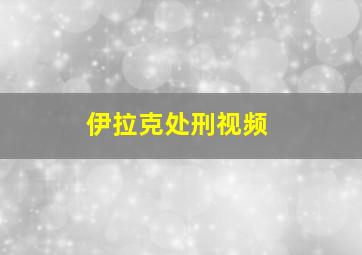 伊拉克处刑视频